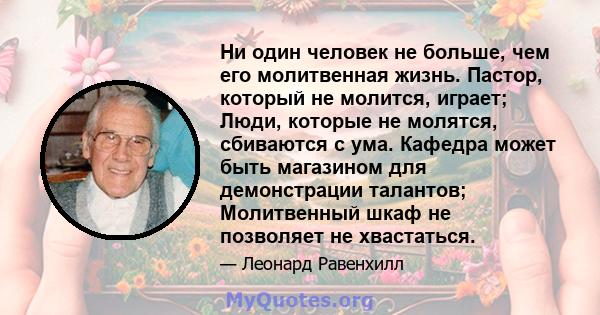 Ни один человек не больше, чем его молитвенная жизнь. Пастор, который не молится, играет; Люди, которые не молятся, сбиваются с ума. Кафедра может быть магазином для демонстрации талантов; Молитвенный шкаф не позволяет не хвастаться.

— Леонард Равенхилл

MyQuotes.org